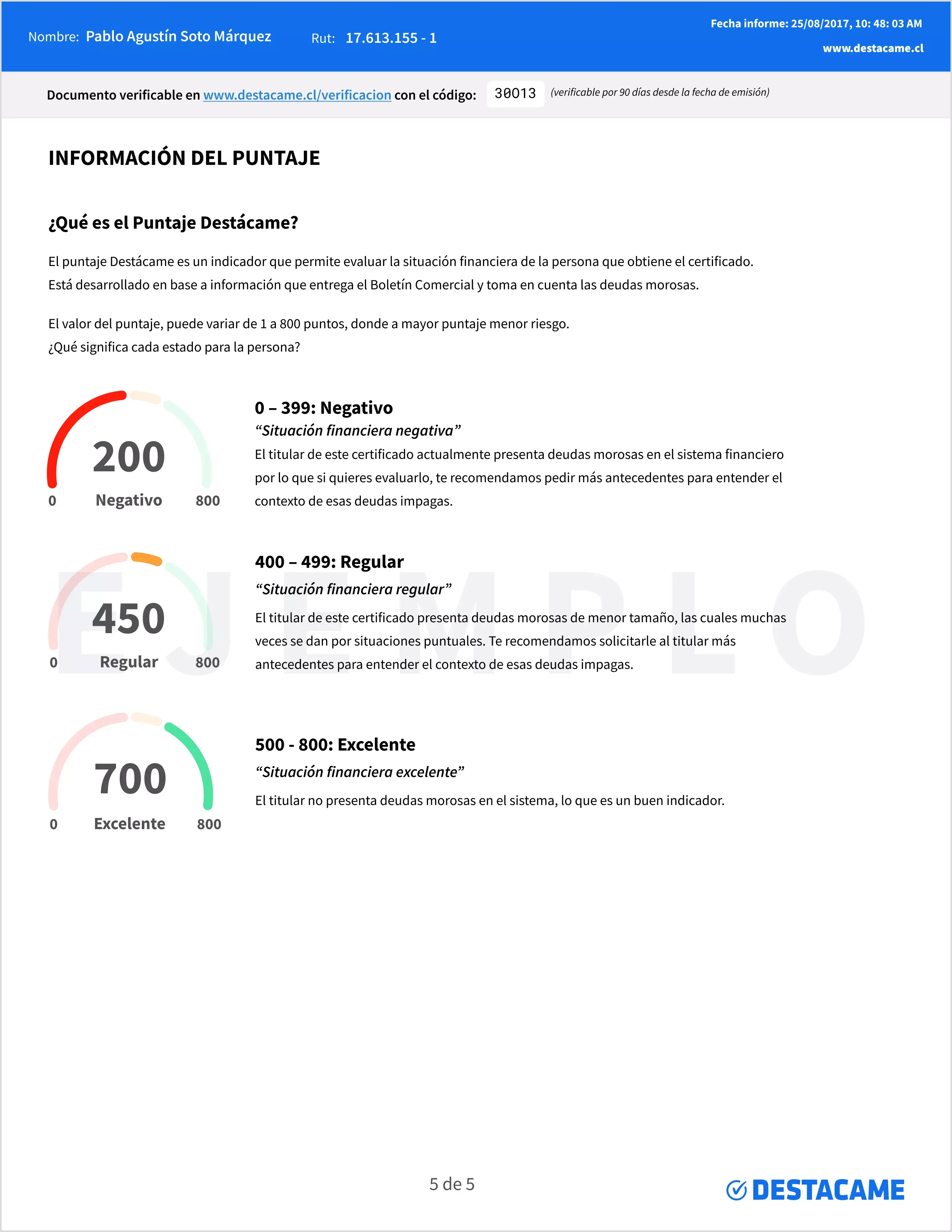 Nombre: Pablo Agustín Soto Márquez Rut: 17.613.155 - 1

Fecha informe: 25/08/2017, 10: 48: 03 AM
www.destacame.cl

Documento verificable en www.destacame.cl/verificacion con el código: 30013 (verificable por 90 días desde la fecha de emisión)

INFORMACIÓN DEL PUNTAJE

¿Qué es el Puntaje Destácame?

El puntaje Destácame es un indicador que permite evaluar la situación financiera de la persona que obtiene el certificado. Está desarrollado en base a información que entrega el Boletín Comercial y toma en cuenta las deudas morosas.

El valor del puntaje, puede variar de 1 a 800 puntos, donde a mayor puntaje menor riesgo. ¿Qué significa cada estado para la persona?

200
0 Negativo 800

0 – 399: Negativo
“Situación financiera negativa”
El titular de este certificado actualmente presenta deudas morosas en el sistema financiero por lo que si quieres evaluarlo, te recomendamos pedir más antecedentes para entender el contexto de esas deudas impagas.

EJEMPLO

450
0 Regular 800

400 – 499: Regular
“Situación financiera regular”
El titular de este certificado presenta deudas morosas de menor tamaño, las cuales muchas veces se dan por situaciones puntuales. Te recomendamos solicitarle al titular más antecedentes para entender el contexto de esas deudas impagas.

700
0 Excelente 800

500 - 800: Excelente
“Situación financiera excelente”
El titular no presenta deudas morosas en el sistema, lo que es un buen indicador.

5 de 5

DESTACAME